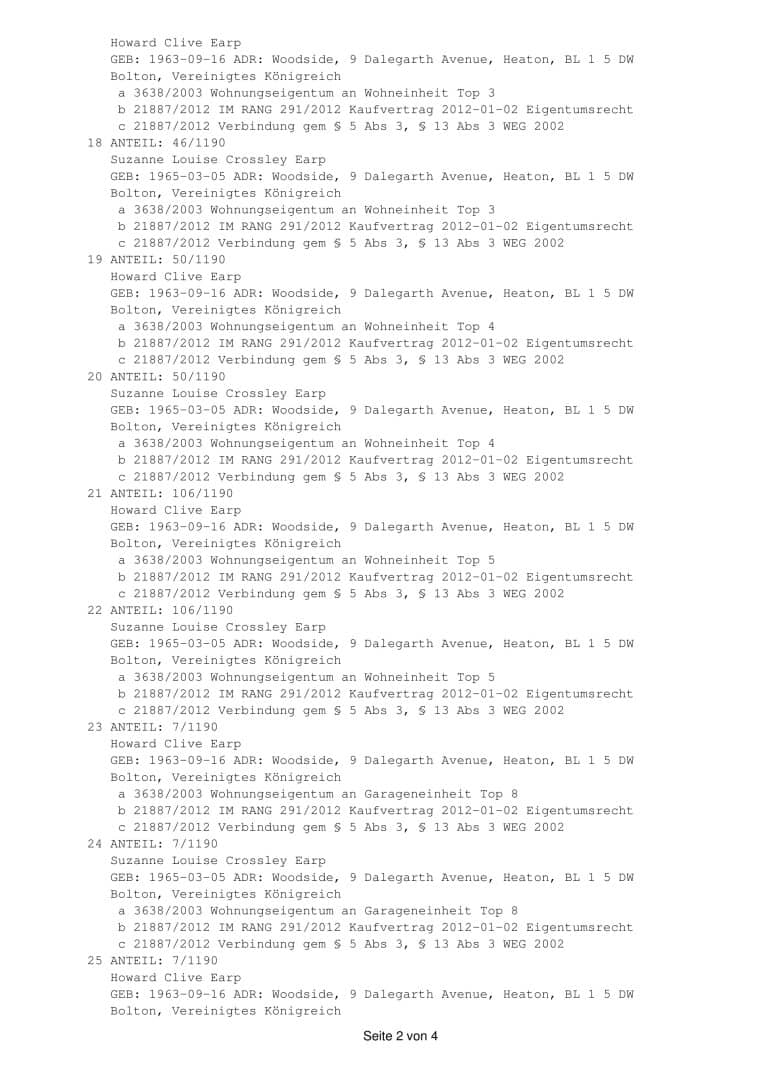 Howard Clive Earp
GEB: 1963-09-16 ADR: Woodside, 9 Dalegarth Avenue, Heaton, BL 1 5 DW Bolton, Vereinigtes Königreich
a 3638/2003 Wohnungseigentum an Wohneinheit Top 3
b 21887/2012 IM RANG 291/2012 Kaufvertrag 2012-01-02 Eigentumsrecht
c 21887/2012 Verbindung gem § 5 Abs 3, § 13 Abs 3 WEG 2002
18 ANTEIL: 46/1190
Suzanne Louise Crossley Earp
GEB: 1965-03-05 ADR: Woodside, 9 Dalegarth Avenue, Heaton, BL 1 5 DW Bolton, Vereinigtes Königreich
a 3638/2003 Wohnungseigentum an Wohneinheit Top 3
b 21887/2012 IM RANG 291/2012 Kaufvertrag 2012-01-02 Eigentumsrecht
c 21887/2012 Verbindung gem § 5 Abs 3, § 13 Abs 3 WEG 2002
19 ANTEIL: 50/1190
Howard Clive Earp
GEB: 1963-09-16 ADR: Woodside, 9 Dalegarth Avenue, Heaton, BL 1 5 DW Bolton, Vereinigtes Königreich
a 3638/2003 Wohnungseigentum an Wohneinheit Top 4
b 21887/2012 IM RANG 291/2012 Kaufvertrag 2012-01-02 Eigentumsrecht
c 21887/2012 Verbindung gem § 5 Abs 3, § 13 Abs 3 WEG 2002
20 ANTEIL: 50/1190
Suzanne Louise Crossley Earp
GEB: 1965-03-05 ADR: Woodside, 9 Dalegarth Avenue, Heaton, BL 1 5 DW Bolton, Vereinigtes Königreich
a 3638/2003 Wohnungseigentum an Wohneinheit Top 4
b 21887/2012 IM RANG 291/2012 Kaufvertrag 2012-01-02 Eigentumsrecht
c 21887/2012 Verbindung gem § 5 Abs 3, § 13 Abs 3 WEG 2002
21 ANTEIL: 106/1190
Howard Clive Earp
GEB: 1963-09-16 ADR: Woodside, 9 Dalegarth Avenue, Heaton, BL 1 5 DW Bolton, Vereinigtes Königreich
a 3638/2003 Wohnungseigentum an Wohneinheit Top 5
b 21887/2012 IM RANG 291/2012 Kaufvertrag 2012-01-02 Eigentumsrecht
c 21887/2012 Verbindung gem § 5 Abs 3, § 13 Abs 3 WEG 2002
22 ANTEIL: 106/1190
Suzanne Louise Crossley Earp
GEB: 1965-03-05 ADR: Woodside, 9 Dalegarth Avenue, Heaton, BL 1 5 DW Bolton, Vereinigtes Königreich
a 3638/2003 Wohnungseigentum an Wohneinheit Top 5
b 21887/2012 IM RANG 291/2012 Kaufvertrag 2012-01-02 Eigentumsrecht
c 21887/2012 Verbindung gem § 5 Abs 3, § 13 Abs 3 WEG 2002
23 ANTEIL: 7/1190
Howard Clive Earp
GEB: 1963-09-16 ADR: Woodside, 9 Dalegarth Avenue, Heaton, BL 1 5 DW Bolton, Vereinigtes Königreich
a 3638/2003 Wohnungseigentum an Garageneinheit Top 8
b 21887/2012 IM RANG 291/2012 Kaufvertrag 2012-01-02 Eigentumsrecht
c 21887/2012 Verbindung gem § 5 Abs 3, § 13 Abs 3 WEG 2002
24 ANTEIL: 7/1190
Suzanne Louise Crossley Earp
GEB: 1965-03-05 ADR: Woodside, 9 Dalegarth Avenue, Heaton, BL 1 5 DW Bolton, Vereinigtes Königreich
a 3638/2003 Wohnungseigentum an Garageneinheit Top 8
b 21887/2012 IM RANG 291/2012 Kaufvertrag 2012-01-02 Eigentumsrecht
c 21887/2012 Verbindung gem § 5 Abs 3, § 13 Abs 3 WEG 2002
25 ANTEIL: 7/1190
Howard Clive Earp
GEB: 1963-09-16 ADR: Woodside, 9 Dalegarth Avenue, Heaton, BL 1 5 DW Bolton, Vereinigtes Königreich

Seite 2 von 4